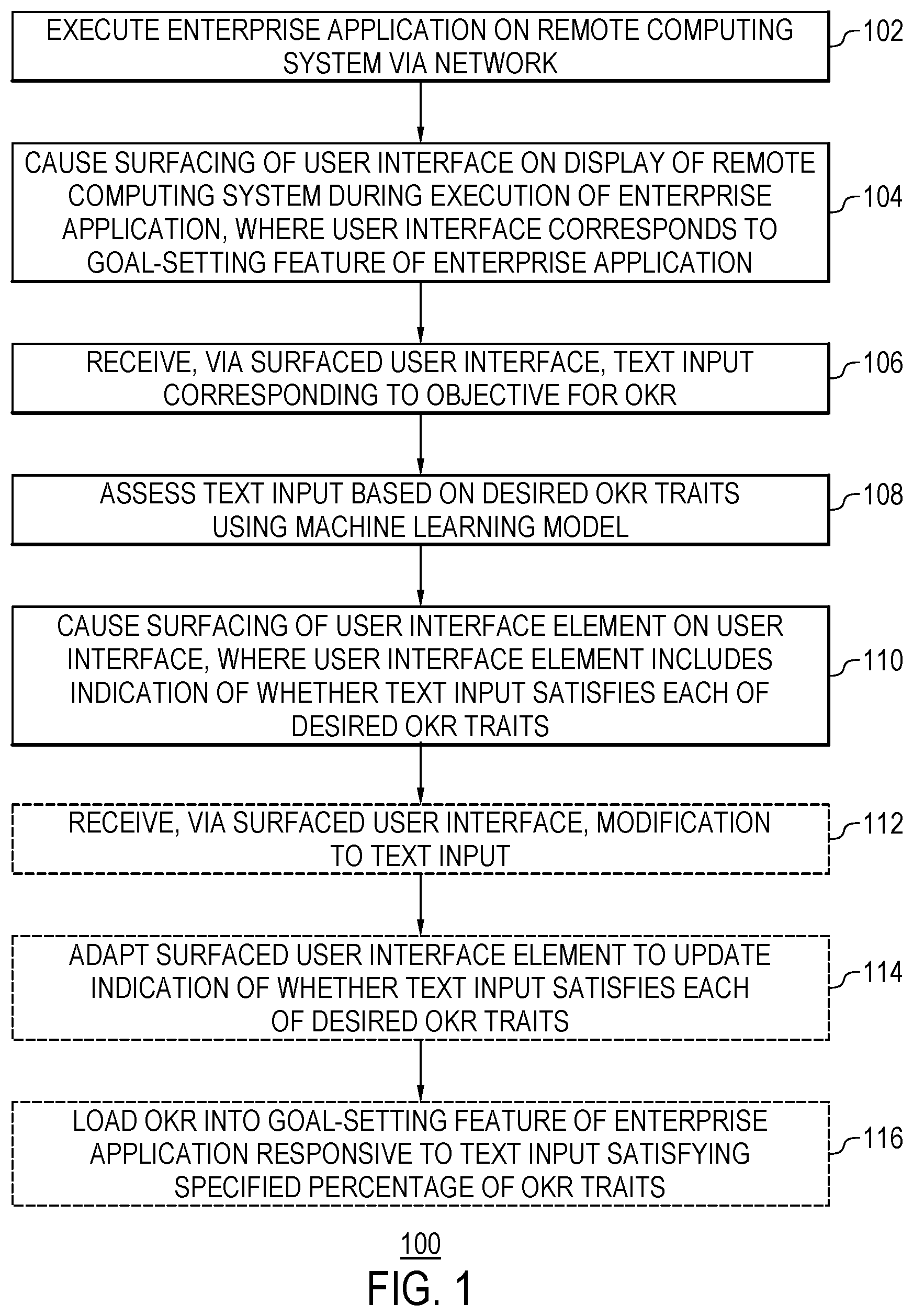 EXECUTE ENTERPRISE APPLICATION ON REMOTE COMPUTING SYSTEM VIA NETWORK

102

CAUSE SURFACING OF USER INTERFACE ON DISPLAY OF REMOTE COMPUTING SYSTEM DURING EXECUTION OF ENTERPRISE APPLICATION, WHERE USER INTERFACE CORRESPONDS TO GOAL-SETTING FEATURE OF ENTERPRISE APPLICATION

104

RECEIVE, VIA SURFACED USER INTERFACE, TEXT INPUT CORRESPONDING TO OBJECTIVE FOR OKR

106

ASSESS TEXT INPUT BASED ON DESIRED OKR TRAITS USING MACHINE LEARNING MODEL

108

CAUSE SURFACING OF USER INTERFACE ELEMENT ON USER INTERFACE, WHERE USER INTERFACE ELEMENT INCLUDES INDICATION OF WHETHER TEXT INPUT SATISFIES EACH OF DESIRED OKR TRAITS

110

RECEIVE, VIA SURFACED USER INTERFACE, MODIFICATION TO TEXT INPUT

112

ADAPT SURFACED USER INTERFACE ELEMENT TO UPDATE INDICATION OF WHETHER TEXT INPUT SATISFIES EACH OF DESIRED OKR TRAITS

114

LOAD OKR INTO GOAL-SETTING FEATURE OF ENTERPRISE APPLICATION RESPONSIVE TO TEXT INPUT SATISFYING SPECIFIED PERCENTAGE OF OKR TRAITS

116

100

FIG. 1